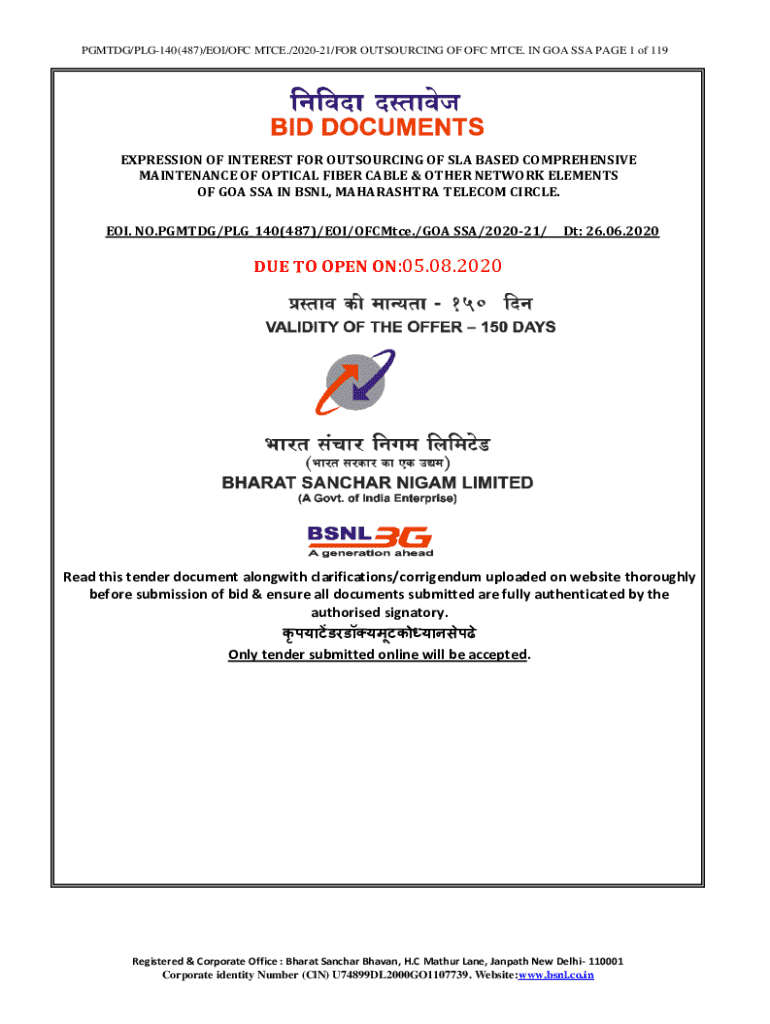 PGMTDG/PLG-140(487)/EOI/OFC MTCE./2020-21/FOR OUTSOURCING OF OFC MTCE. IN GOA SSA PAGE 1 of 119

निविदा दस्तावेज
BID DOCUMENTS

EXPRESSION OF INTEREST FOR OUTSOURCING OF SLA BASED COMPREHENSIVE MAINTENANCE OF OPTICAL FIBER CABLE & OTHER NETWORK ELEMENTS OF GOA SSA IN BSNL, MAHARASHTRA TELECOM CIRCLE.

EOI. NO.PGMTDG/PLG 140(487)/EOI/OFCMtce./GOA SSA/2020-21/ Dt: 26.06.2020

DUE TO OPEN ON:05.08.2020

प्रस्ताव की मान्यता - १५० दिन
VALIDITY OF THE OFFER – 150 DAYS

भारत संचार निगम लिमिटेड
(भारत सरकार का एक उद्यम)
BHARAT SANCHAR NIGAM LIMITED
(A Govt. of India Enterprise)

BSNL 3G
A generation ahead

Read this tender document alongwith clarifications/corrigendum uploaded on website thoroughly before submission of bid & ensure all documents submitted are fully authenticated by the authorised signatory.
कृपयाटेंडरडॉक्यमूटकोध्यानसेपढे
Only tender submitted online will be accepted.

Registered & Corporate Office : Bharat Sanchar Bhavan, H.C Mathur Lane, Janpath New Delhi- 110001
Corporate identity Number (CIN) U74899DL2000GO1107739. Website:www.bsnl.co.in